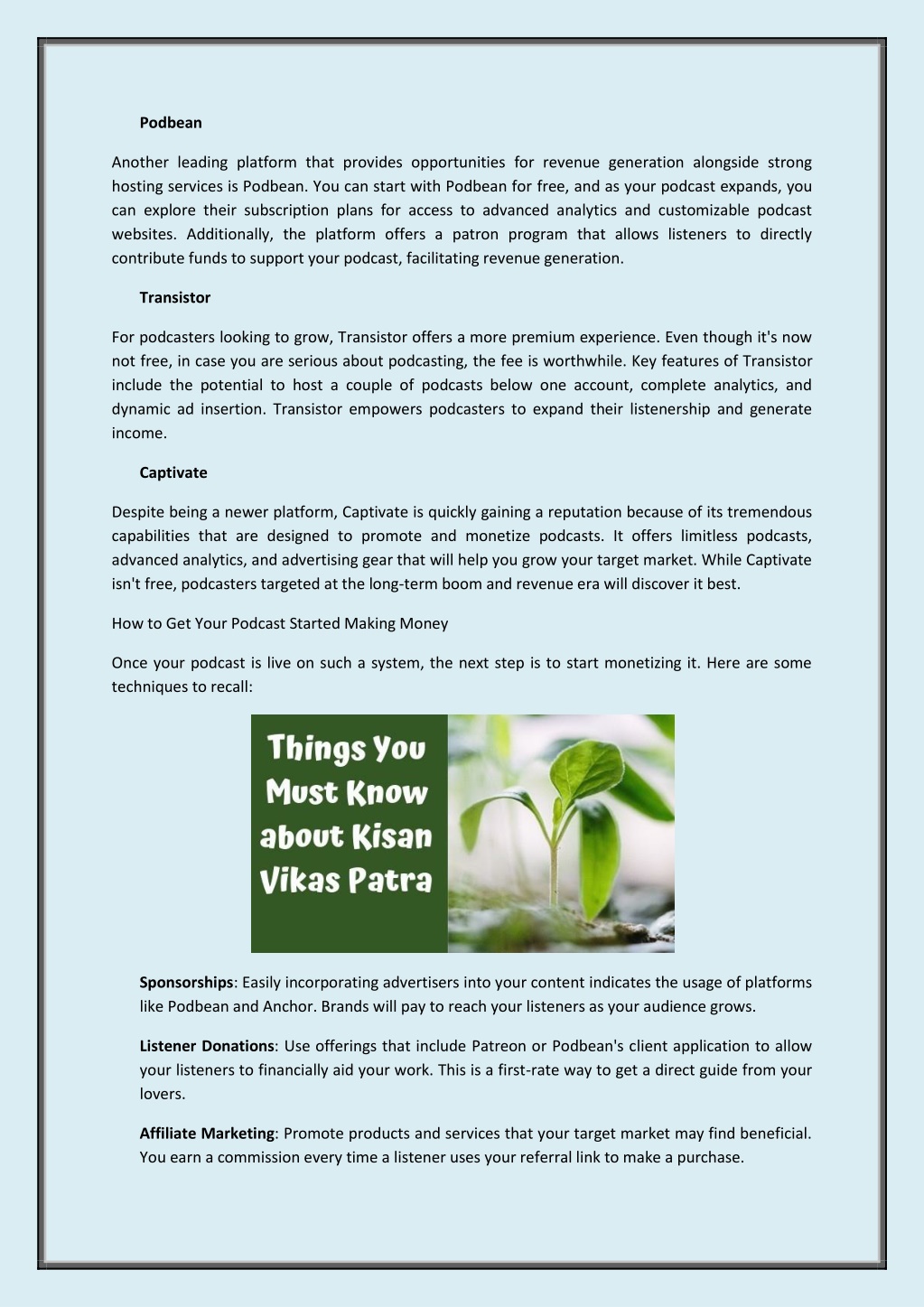 Podbean

Another leading platform that provides opportunities for revenue generation alongside strong hosting services is Podbean. You can start with Podbean for free, and as your podcast expands, you can explore their subscription plans for access to advanced analytics and customizable podcast websites. Additionally, the platform offers a patron program that allows listeners to directly contribute funds to support your podcast, facilitating revenue generation.

Transistor

For podcasters looking to grow, Transistor offers a more premium experience. Even though it's now not free, in case you are serious about podcasting, the fee is worthwhile. Key features of Transistor include the potential to host a couple of podcasts below one account, complete analytics, and dynamic ad insertion. Transistor empowers podcasters to expand their listenership and generate income.

Captivate

Despite being a newer platform, Captivate is quickly gaining a reputation because of its tremendous capabilities that are designed to promote and monetize podcasts. It offers limitless podcasts, advanced analytics, and advertising gear that will help you grow your target market. While Captivate isn't free, podcasters targeted at the long-term boom and revenue era will discover it best.

How to Get Your Podcast Started Making Money

Once your podcast is live on such a system, the next step is to start monetizing it. Here are some techniques to recall:

Things You Must Know about Kisan Vikas Patra

Sponsorships: Easily incorporating advertisers into your content indicates the usage of platforms like Podbean and Anchor. Brands will pay to reach your listeners as your audience grows.

Listener Donations: Use offerings that include Patreon or Podbean's client application to allow your listeners to financially aid your work. This is a first-rate way to get a direct guide from your lovers.

Affiliate Marketing: Promote products and services that your target market may find beneficial. You earn a commission every time a listener uses your referral link to make a purchase.